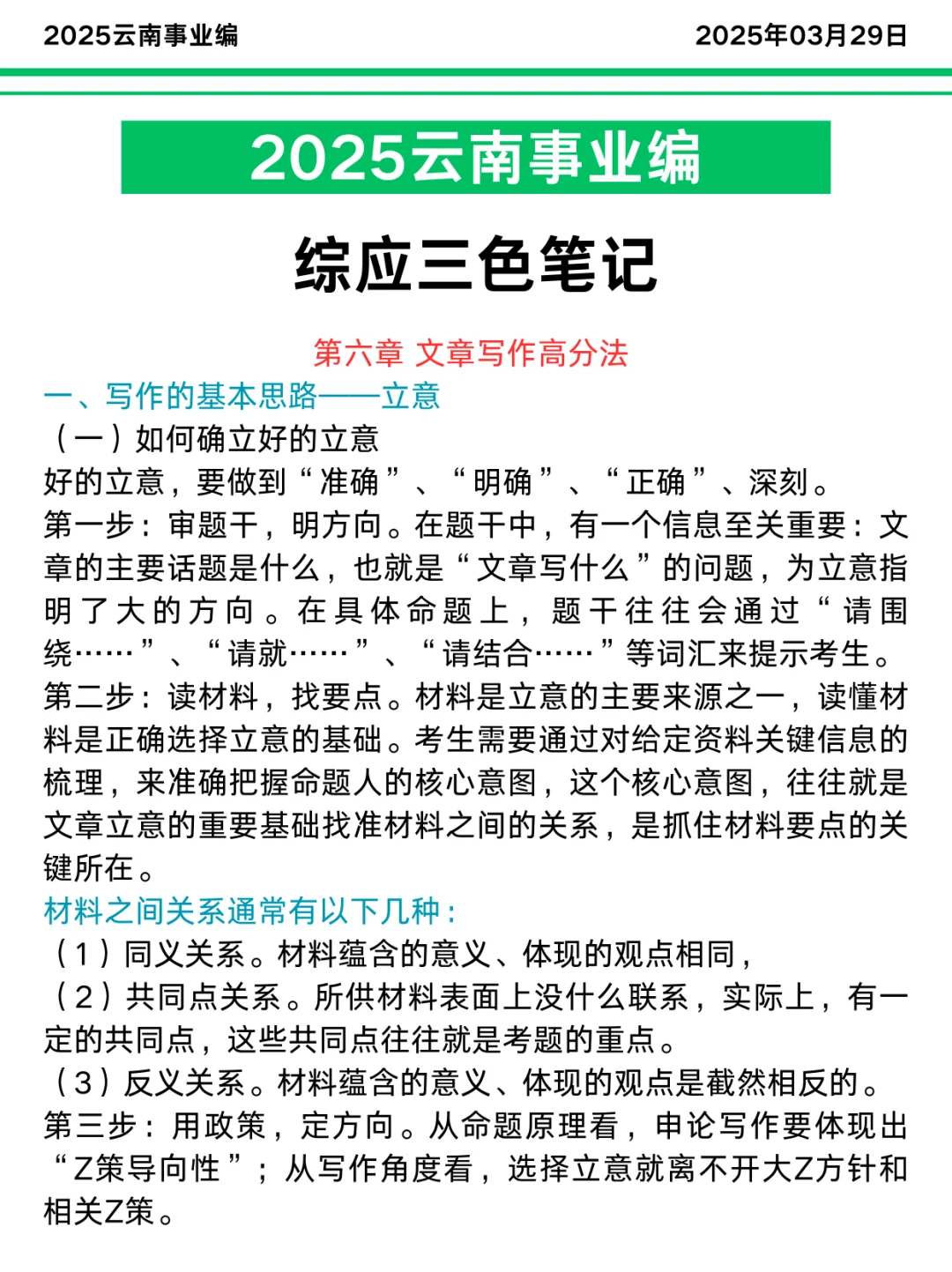 2025云南事业编

2025年03月29日

2025云南事业编

综应三色笔记

第六章 文章写作高分法

一、写作的基本思路——立意

（一）如何确立好的立意

好的立意，要做到“准确”、“明确”、“正确”、深刻。

第一步：审题干，明方向。在题干中，有一个信息至关重要：文章的主要话题是什么，也就是“文章写什么”的问题，为立意指明了大的方向。在具体命题上，题干往往会通过“请围绕……”、“请就……”、“请结合……”等词汇来提示考生。

第二步：读材料，找要点。材料是立意的主要来源之一，读懂材料是正确选择立意的基础。考生需要通过对给定资料关键信息的梳理，来准确把握命题人的核心意图，这个核心意图，往往就是文章立意的重要基础找准材料之间的关系，是抓住材料要点的关键所在。

材料之间关系通常有以下几种：

（1）同义关系。材料蕴含的意义、体现的观点相同，

（2）共同点关系。所供材料表面上没什么联系，实际上，有一定的共同点，这些共同点往往就是考题的重点。

（3）反义关系。材料蕴含的意义、体现的观点是截然相反的。

第三步：用政策，定方向。从命题原理看，申论写作要体现出“Z策导向性”；从写作角度看，选择立意就离不开大Z方针和相关Z策。